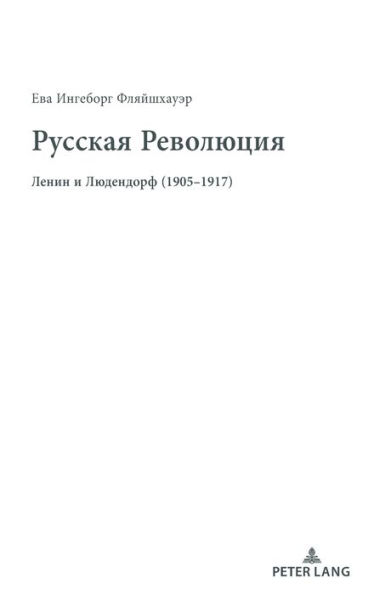 Ева Ингеборг Фляйшхауэр

Русская Революция

Ленин и Людендорф (1905–1917)

PETER LANG